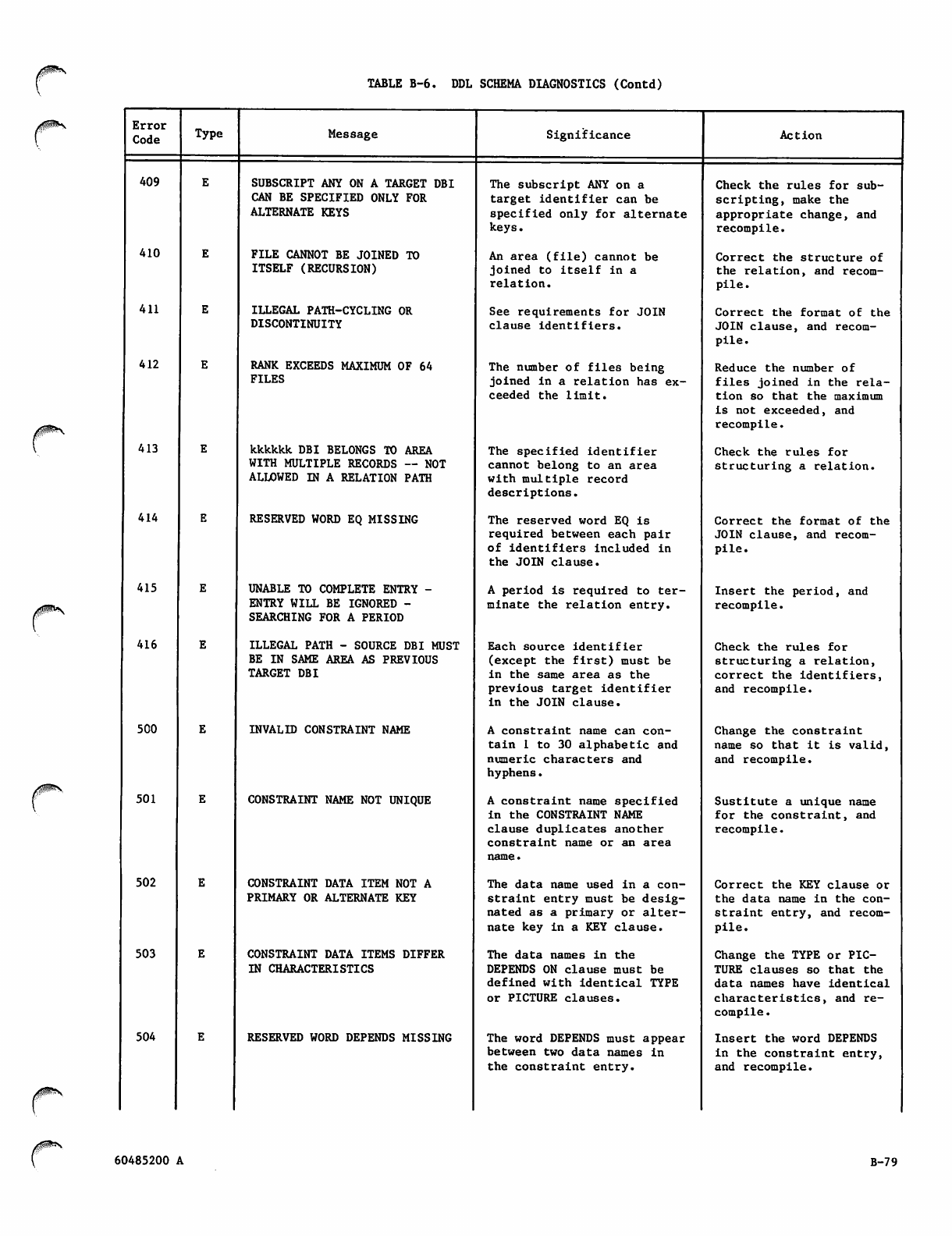 TABLE B-6. DDL SCHEMA DIAGNOSTICS (Contd)

| Error Code | Type | Message | Significance | Action |
|---|---|---|---|---|
| 409 | E | SUBSCRIPT ANY ON A TARGET DBI CAN BE SPECIFIED ONLY FOR ALTERNATE KEYS | The subscript ANY on a target identifier can be specified only for alternate keys. | Check the rules for subscripting, make the appropriate change, and recompile. |
| 410 | E | FILE CANNOT BE JOINED TO ITSELF (RECURSION) | An area (file) cannot be joined to itself in a relation. | Correct the structure of the relation, and recompile. |
| 411 | E | ILLEGAL PATH-CYCLING OR DISCONTINUITY | See requirements for JOIN clause identifiers. | Correct the format of the JOIN clause, and recompile. |
| 412 | E | RANK EXCEEDS MAXIMUM OF 64 FILES | The number of files being joined in a relation has exceeded the limit. | Reduce the number of files joined in the relation so that the maximum is not exceeded, and recompile. |
| 413 | E | kkkkkk DBI BELONGS TO AREA WITH MULTIPLE RECORDS -- NOT ALLOWED IN A RELATION PATH | The specified identifier cannot belong to an area with multiple record descriptions. | Check the rules for structuring a relation. |
| 414 | E | RESERVED WORD EQ MISSING | The reserved word EQ is required between each pair of identifiers included in the JOIN clause. | Correct the format of the JOIN clause, and recompile. |
| 415 | E | UNABLE TO COMPLETE ENTRY - ENTRY WILL BE IGNORED - SEARCHING FOR A PERIOD | A period is required to terminate the relation entry. | Insert the period, and recompile. |
| 416 | E | ILLEGAL PATH - SOURCE DBI MUST BE IN SAME AREA AS PREVIOUS TARGET DBI | Each source identifier (except the first) must be in the same area as the previous target identifier in the JOIN clause. | Check the rules for structuring a relation, correct the identifiers, and recompile. |
| 500 | E | INVALID CONSTRAINT NAME | A constraint name can contain 1 to 30 alphabetic and numeric characters and hyphens. | Change the constraint name so that it is valid, and recompile. |
| 501 | E | CONSTRAINT NAME NOT UNIQUE | A constraint name specified in the CONSTRAINT NAME clause duplicates another constraint name or an area name. | Sustitute a unique name for the constraint, and recompile. |
| 502 | E | CONSTRAINT DATA ITEM NOT A PRIMARY OR ALTERNATE KEY | The data name used in a constraint entry must be designated as a primary or alternate key in a KEY clause. | Correct the KEY clause or the data name in the constraint entry, and recompile. |
| 503 | E | CONSTRAINT DATA ITEMS DIFFER IN CHARACTERISTICS | The data names in the DEPENDS ON clause must be defined with identical TYPE or PICTURE clauses. | Change the TYPE or PICTURE clauses so that the data names have identical characteristics, and recompile. |
| 504 | E | RESERVED WORD DEPENDS MISSING | The word DEPENDS must appear between two data names in the constraint entry. | Insert the word DEPENDS in the constraint entry, and recompile. |

60485200 A

B-79